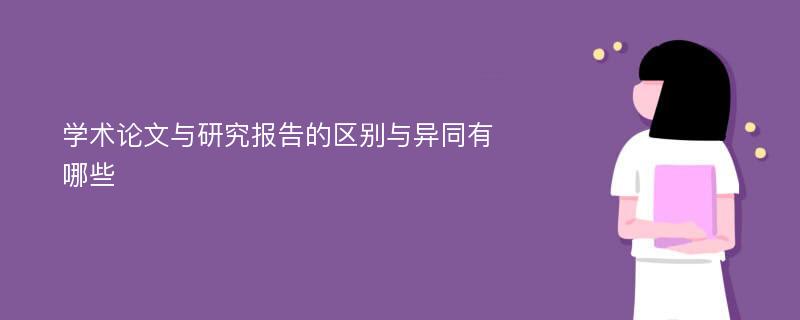 学术论文与研究报告的区别与异同有哪些